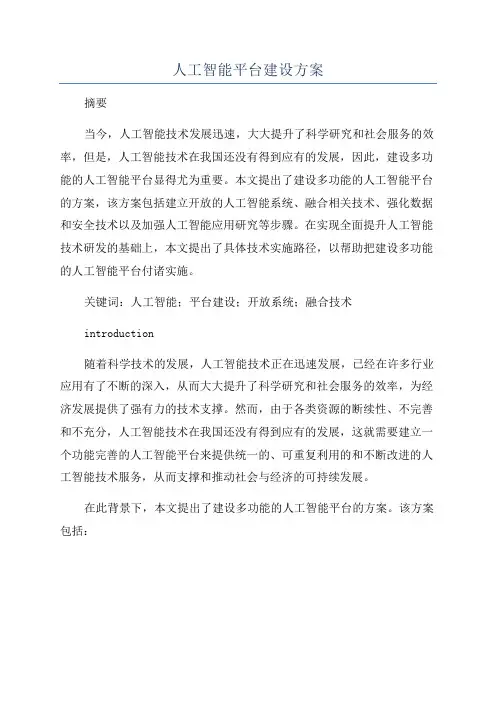 人工智能平台建设方案

摘要

当今，人工智能技术发展迅速，大大提升了科学研究和社会服务的效率，但是，人工智能技术在我国还没有得到应有的发展，因此，建设多功能的人工智能平台显得尤为重要。本文提出了建设多功能的人工智能平台的方案，该方案包括建立开放的人工智能系统、融合相关技术、强化数据和安全技术以及加强人工智能应用研究等步骤。在实现全面提升人工智能技术研发的基础上，本文提出了具体技术实施路径，以帮助把建设多功能的人工智能平台付诸实施。

关键词：人工智能；平台建设；开放系统；融合技术

introduction

随着科学技术的发展，人工智能技术正在迅速发展，已经在许多行业应用有了不断的深入，从而大大提升了科学研究和社会服务的效率，为经济发展提供了强有力的技术支撑。然而，由于各类资源的断续性、不完善和不充分，人工智能技术在我国还没有得到应有的发展，这就需要建立一个功能完善的人工智能平台来提供统一的、可重复利用的和不断改进的人工智能技术服务，从而支撑和推动社会与经济的可持续发展。

在此背景下，本文提出了建设多功能的人工智能平台的方案。该方案包括：